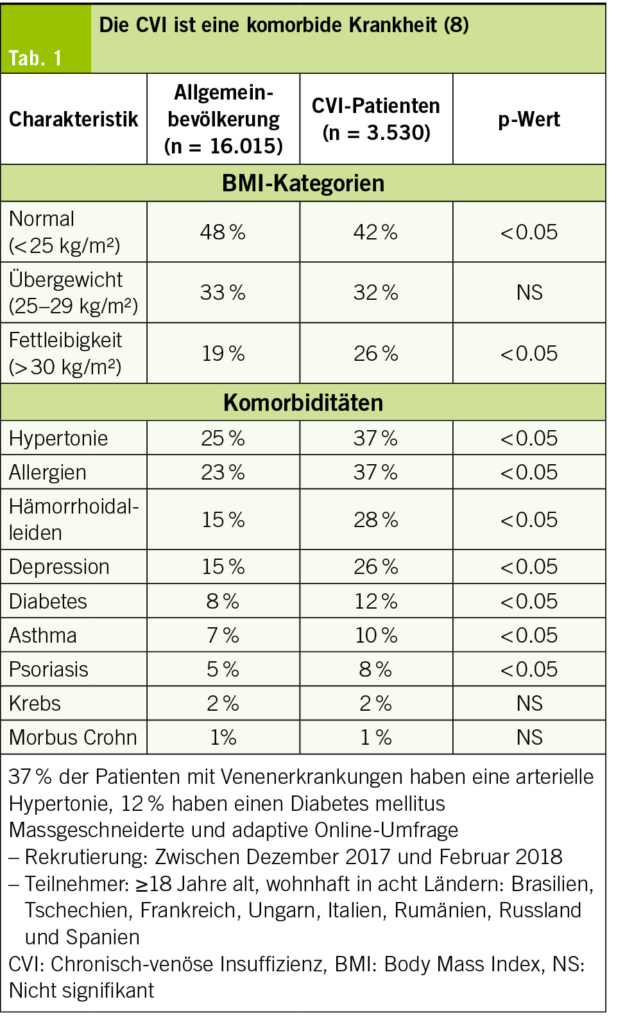 Tab. 1

Die CVI ist eine komorbide Krankheit (8)

| Charakteristik | Allgemeinbevölkerung (n = 16.015) | CVI-Patienten (n = 3.530) | p-Wert |
|---|---|---|---|
| **BMI-Kategorien** | | | |
| Normal (<25 kg/m²) | 48 % | 42 % | <0.05 |
| Übergewicht (25–29 kg/m²) | 33 % | 32 % | NS |
| Fettleibigkeit (>30 kg/m²) | 19 % | 26 % | <0.05 |
| **Komorbiditäten** | | | |
| Hypertonie | 25 % | 37 % | <0.05 |
| Allergien | 23 % | 37 % | <0.05 |
| Hämorrhoidalleiden | 15 % | 28 % | <0.05 |
| Depression | 15 % | 26 % | <0.05 |
| Diabetes | 8 % | 12 % | <0.05 |
| Asthma | 7 % | 10 % | <0.05 |
| Psoriasis | 5 % | 8 % | <0.05 |
| Krebs | 2 % | 2 % | NS |
| Morbus Crohn | 1% | 1 % | NS |

37 % der Patienten mit Venenerkrankungen haben eine arterielle Hypertonie, 12 % haben einen Diabetes mellitus
Massgeschneiderte und adaptive Online-Umfrage
– Rekrutierung: Zwischen Dezember 2017 und Februar 2018
– Teilnehmer: ≥18 Jahre alt, wohnhaft in acht Ländern: Brasilien, Tschechien, Frankreich, Ungarn, Italien, Rumänien, Russland und Spanien
CVI: Chronisch-venöse Insuffizienz, BMI: Body Mass Index, NS: Nicht signifikant